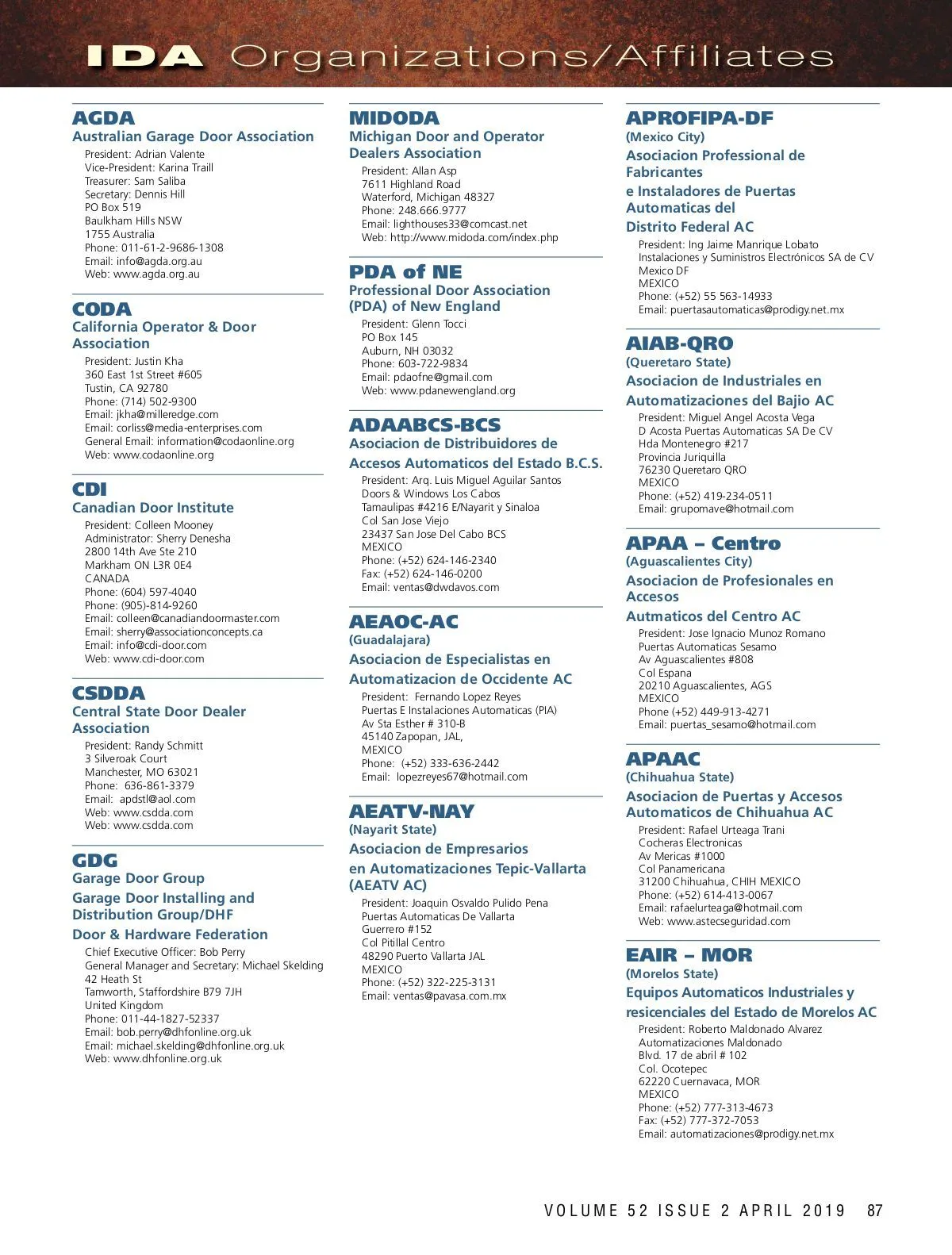 IDA Organizations/Affiliates

AGDA
Australian Garage Door Association
President: Adrian Valente
Vice-President: Karina Traill
Treasurer: Sam Saliba
Secretary: Dennis Hill
PO Box 519
Baulkham Hills NSW
1755 Australia
Phone: 011-61-2-9686-1308
Email: info@agda.org.au
Web: www.agda.org.au

CODA
California Operator & Door Association
President: Justin Kha
360 East 1st Street #605
Tustin, CA 92780
Phone: (714) 502-9300
Email: jkha@milleredge.com
Email: corliss@media-enterprises.com
General Email: information@codaonline.org
Web: www.codaonline.org

CDI
Canadian Door Institute
President: Colleen Mooney
Administrator: Sherry Denesha
2800 14th Ave Ste 210
Markham ON L3R 0E4
CANADA
Phone: (604) 597-4040
Phone: (905)-814-9260
Email: colleen@canadiandoormaster.com
Email: sherry@associationconcepts.ca
Email: info@cdi-door.com
Web: www.cdi-door.com

CSDDA
Central State Door Dealer Association
President: Randy Schmitt
3 Silveroak Court
Manchester, MO 63021
Phone: 636-861-3379
Email: apdstl@aol.com
Web: www.csdda.com
Web: www.csdda.com

GDG
Garage Door Group
Garage Door Installing and Distribution Group/DHF
Door & Hardware Federation
Chief Executive Officer: Bob Perry
General Manager and Secretary: Michael Skelding
42 Heath St
Tamworth, Staffordshire B79 7JH
United Kingdom
Phone: 011-44-1827-52337
Email: bob.perry@dhfonline.org.uk
Email: michael.skelding@dhfonline.org.uk
Web: www.dhfonline.org.uk

MIDODA
Michigan Door and Operator Dealers Association
President: Allan Asp
7611 Highland Road
Waterford, Michigan 48327
Phone: 248.666.9777
Email: lighthouses33@comcast.net
Web: http://www.midoda.com/index.php

PDA of NE
Professional Door Association (PDA) of New England
President: Glenn Tocci
PO Box 145
Auburn, NH 03032
Phone: 603-722-9834
Email: pdaofne@gmail.com
Web: www.pdanewengland.org

ADAABCS-BCS
Asociacion de Distribuidores de Accesos Automaticos del Estado B.C.S.
President: Arq. Luis Miguel Aguilar Santos
Doors & Windows Los Cabos
Tamaulipas #4216 E/Nayarit y Sinaloa
Col San Jose Viejo
23437 San Jose Del Cabo BCS
MEXICO
Phone: (+52) 624-146-2340
Fax: (+52) 624-146-0200
Email: ventas@dwdavos.com

AEAOC-AC
(Guadalajara)
Asociacion de Especialistas en Automatizacion de Occidente AC
President: Fernando Lopez Reyes
Puertas E Instalaciones Automaticas (PIA)
Av Sta Esther # 310-B
45140 Zapopan, JAL,
MEXICO
Phone: (+52) 333-636-2442
Email: lopezreyes67@hotmail.com

AEATV-NAY
(Nayarit State)
Asociacion de Empresarios en Automatizaciones Tepic-Vallarta (AEATV AC)
President: Joaquin Osvaldo Pulido Pena
Puertas Automaticas De Vallarta
Guerrero #152
Col Pitillal Centro
48290 Puerto Vallarta JAL
MEXICO
Phone: (+52) 322-225-3131
Email: ventas@pavasa.com.mx

APROFIPA-DF
(Mexico City)
Asociacion Professional de Fabricantes
e Instaladores de Puertas Automaticas del
Distrito Federal AC
President: Ing Jaime Manrique Lobato
Instalaciones y Suministros Electrónicos SA de CV
Mexico DF
MEXICO
Phone: (+52) 55 563-14933
Email: puertasautomaticas@prodigy.net.mx

AIAB-QRO
(Queretaro State)
Asociacion de Industriales en Automatizaciones del Bajio AC
President: Miguel Angel Acosta Vega
D Acosta Puertas Automaticas SA De CV
Hda Montenegro #217
Provincia Juriquilla
76230 Queretaro QRO
MEXICO
Phone: (+52) 419-234-0511
Email: grupomave@hotmail.com

APAA – Centro
(Aguascalientes City)
Asociacion de Profesionales en Accesos
Autmaticos del Centro AC
President: Jose Ignacio Munoz Romano
Puertas Automaticas Sesamo
Av Aguascalientes #808
Col Espana
20210 Aguascalientes, AGS
MEXICO
Phone (+52) 449-913-4271
Email: puertas_sesamo@hotmail.com

APAAC
(Chihuahua State)
Asociacion de Puertas y Accesos Automaticos de Chihuahua AC
President: Rafael Urteaga Trani
Cocheras Electronicas
Av Mericas #1000
Col Panamericana
31200 Chihuahua, CHIH MEXICO
Phone: (+52) 614-413-0067
Email: rafaelurteaga@hotmail.com
Web: www.astecseguridad.com

EAIR – MOR
(Morelos State)
Equipos Automaticos Industriales y resicenciales del Estado de Morelos AC
President: Roberto Maldonado Alvarez
Automatizaciones Maldonado
Blvd. 17 de abril # 102
Col. Ocotepec
62220 Cuernavaca, MOR
MEXICO
Phone: (+52) 777-313-4673
Fax: (+52) 777-372-7053
Email: automatizaciones@prodigy.net.mx

VOLUME 52 ISSUE 2 APRIL 2019 87